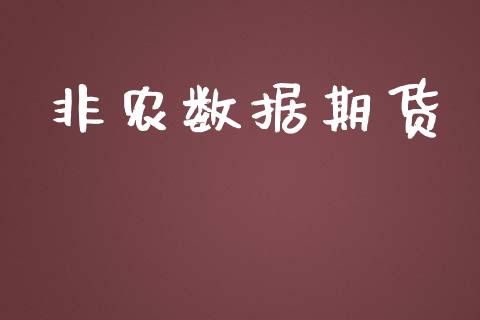 非农数据期货